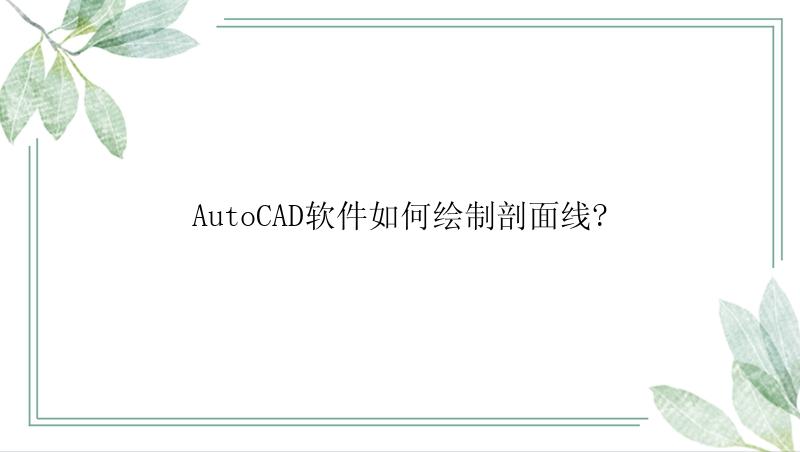 AutoCAD软件如何绘制剖面线?